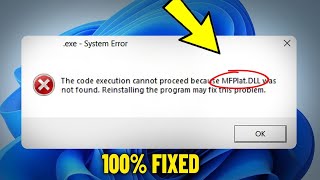 .exe - System Error

The code execution cannot proceed because MFPlat.DLL was not found. Reinstalling the program may fix this problem.

OK

100% FIXED